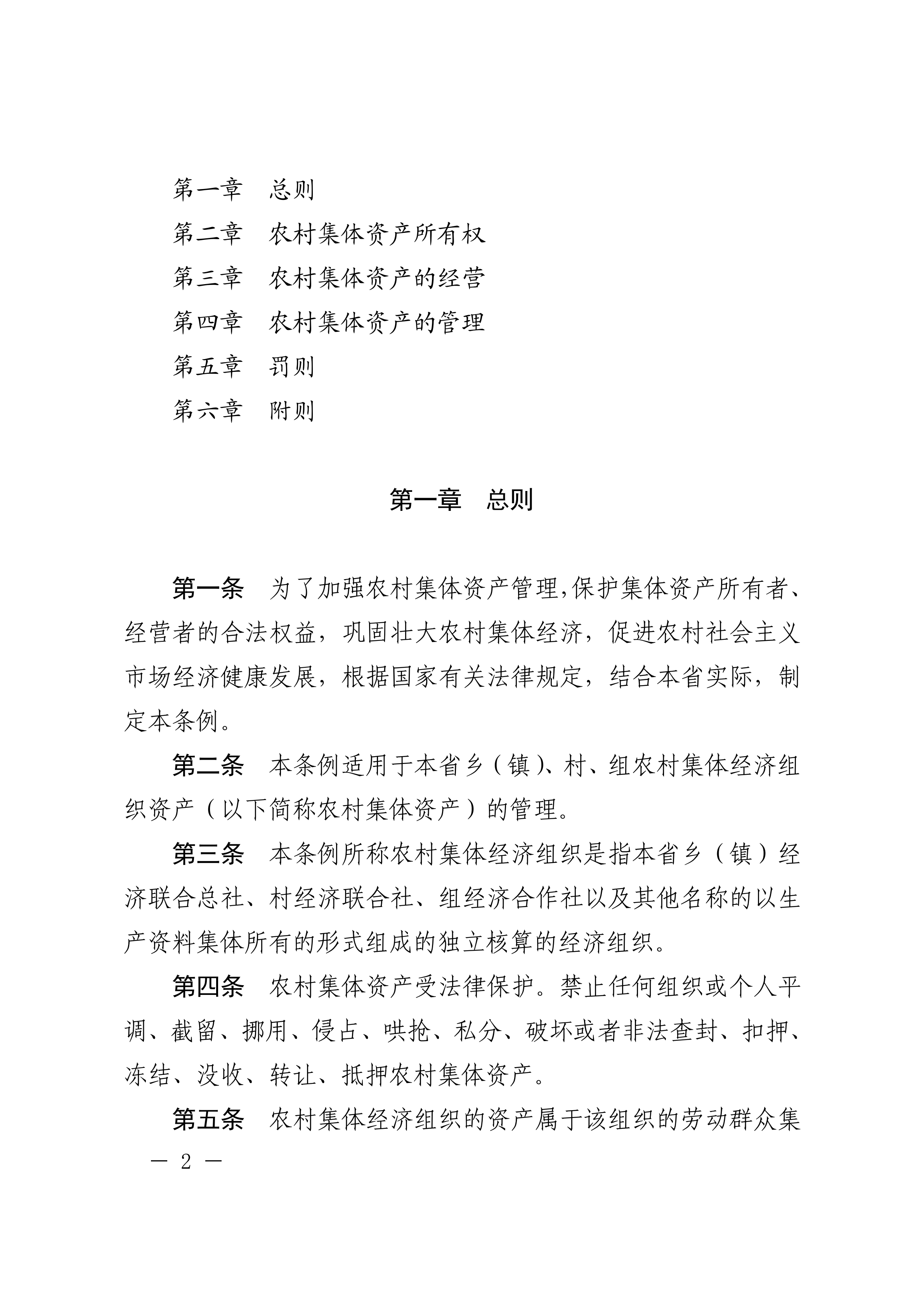 第一章　总则
第二章　农村集体资产所有权
第三章　农村集体资产的经营
第四章　农村集体资产的管理
第五章　罚则
第六章　附则

第一章　总则

第一条　为了加强农村集体资产管理,保护集体资产所有者、经营者的合法权益，巩固壮大农村集体经济，促进农村社会主义市场经济健康发展，根据国家有关法律规定，结合本省实际，制定本条例。

第二条　本条例适用于本省乡（镇）、村、组农村集体经济组织资产（以下简称农村集体资产）的管理。

第三条　本条例所称农村集体经济组织是指本省乡（镇）经济联合总社、村经济联合社、组经济合作社以及其他名称的以生产资料集体所有的形式组成的独立核算的经济组织。

第四条　农村集体资产受法律保护。禁止任何组织或个人平调、截留、挪用、侵占、哄抢、私分、破坏或者非法查封、扣押、冻结、没收、转让、抵押农村集体资产。

第五条　农村集体经济组织的资产属于该组织的劳动群众集

— 2 —